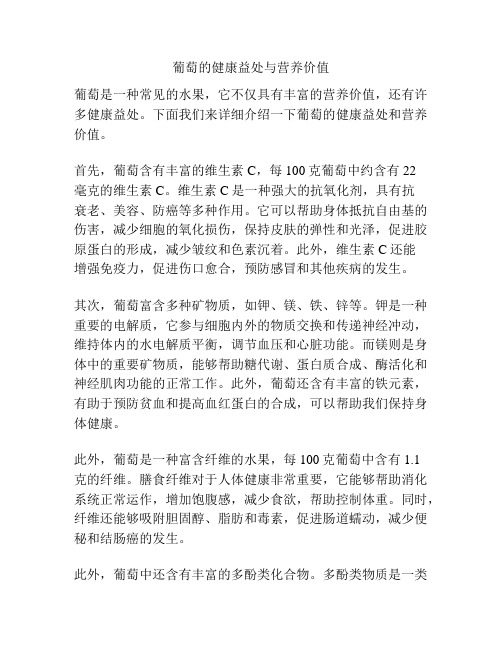 葡萄的健康益处与营养价值

葡萄是一种常见的水果，它不仅具有丰富的营养价值，还有许多健康益处。下面我们来详细介绍一下葡萄的健康益处和营养价值。

首先，葡萄含有丰富的维生素 C，每 100 克葡萄中约含有 22 毫克的维生素 C。维生素 C 是一种强大的抗氧化剂，具有抗衰老、美容、防癌等多种作用。它可以帮助身体抵抗自由基的伤害，减少细胞的氧化损伤，保持皮肤的弹性和光泽，促进胶原蛋白的形成，减少皱纹和色素沉着。此外，维生素 C 还能增强免疫力，促进伤口愈合，预防感冒和其他疾病的发生。

其次，葡萄富含多种矿物质，如钾、镁、铁、锌等。钾是一种重要的电解质，它参与细胞内外的物质交换和传递神经冲动，维持体内的水电解质平衡，调节血压和心脏功能。而镁则是身体中的重要矿物质，能够帮助糖代谢、蛋白质合成、酶活化和神经肌肉功能的正常工作。此外，葡萄还含有丰富的铁元素，有助于预防贫血和提高血红蛋白的合成，可以帮助我们保持身体健康。

此外，葡萄是一种富含纤维的水果，每 100 克葡萄中含有 1.1 克的纤维。膳食纤维对于人体健康非常重要，它能够帮助消化系统正常运作，增加饱腹感，减少食欲，帮助控制体重。同时，纤维还能够吸附胆固醇、脂肪和毒素，促进肠道蠕动，减少便秘和结肠癌的发生。

此外，葡萄中还含有丰富的多酚类化合物。多酚类物质是一类